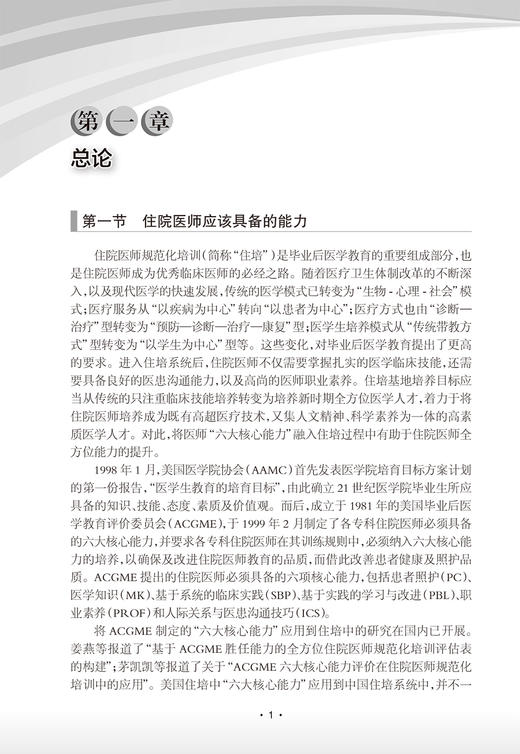 第一章

总论

第一节　住院医师应该具备的能力

住院医师规范化培训（简称“住培”）是毕业后医学教育的重要组成部分，也是住院医师成为优秀临床医师的必经之路。随着医疗卫生体制改革的不断深入，以及现代医学的快速发展，传统的医学模式已转变为“生物 - 心理 - 社会”模式；医疗服务从“以疾病为中心”转向“以患者为中心”；医疗方式也由“诊断—治疗”型转变为“预防—诊断—治疗—康复”型；医学生培养模式从“传统带教方式”型转变为“以学生为中心”型等。这些变化，对毕业后医学教育提出了更高的要求。进入住培系统后，住院医师不仅需要掌握扎实的医学临床技能，还需要具备良好的医患沟通能力，以及高尚的医师职业素养。住培基地培养目标应当从传统的只注重临床技能培养转变为培养新时期全方位医学人才，着力于将住院医师培养成为既有高超医疗技术，又集人文精神、科学素养为一体的高素质医学人才。对此，将医师“六大核心能力”融入住培过程中有助于住院医师全方位能力的提升。

1998 年 1 月，美国医学院协会（AAMC）首先发表医学院培育目标方案计划的第一份报告，“医学生教育的培育目标”，由此确立 21 世纪医学院毕业生所应具备的知识、技能、态度、素质及价值观。而后，成立于 1981 年的美国毕业后医学教育评价委员会（ACGME），于 1999 年 2 月制定了各专科住院医师必须具备的六大核心能力，并要求各专科住院医师在其训练规则中，必须纳入六大核心能力的培养，以确保及改进住院医师教育的品质，而借此改善患者健康及照护品质。ACGME 提出的住院医师必须具备的六项核心能力，包括患者照护（PC）、医学知识（MK）、基于系统的临床实践（SBP）、基于实践的学习与改进（PBL）、职业素养（PROF）和人际关系与医患沟通技巧（ICS）。

将 ACGME 制定的“六大核心能力”应用到住培中的研究在国内已开展。姜燕等报道了“基于 ACGME 胜任能力的全方位住院医师规范化培训评估表的构建”；茅凯凯等报道了关于“ACGME 六大核心能力评价在住院医师规范化培训中的应用”。美国住培中“六大核心能力”应用到中国住培系统中，并不一

· 1 ·